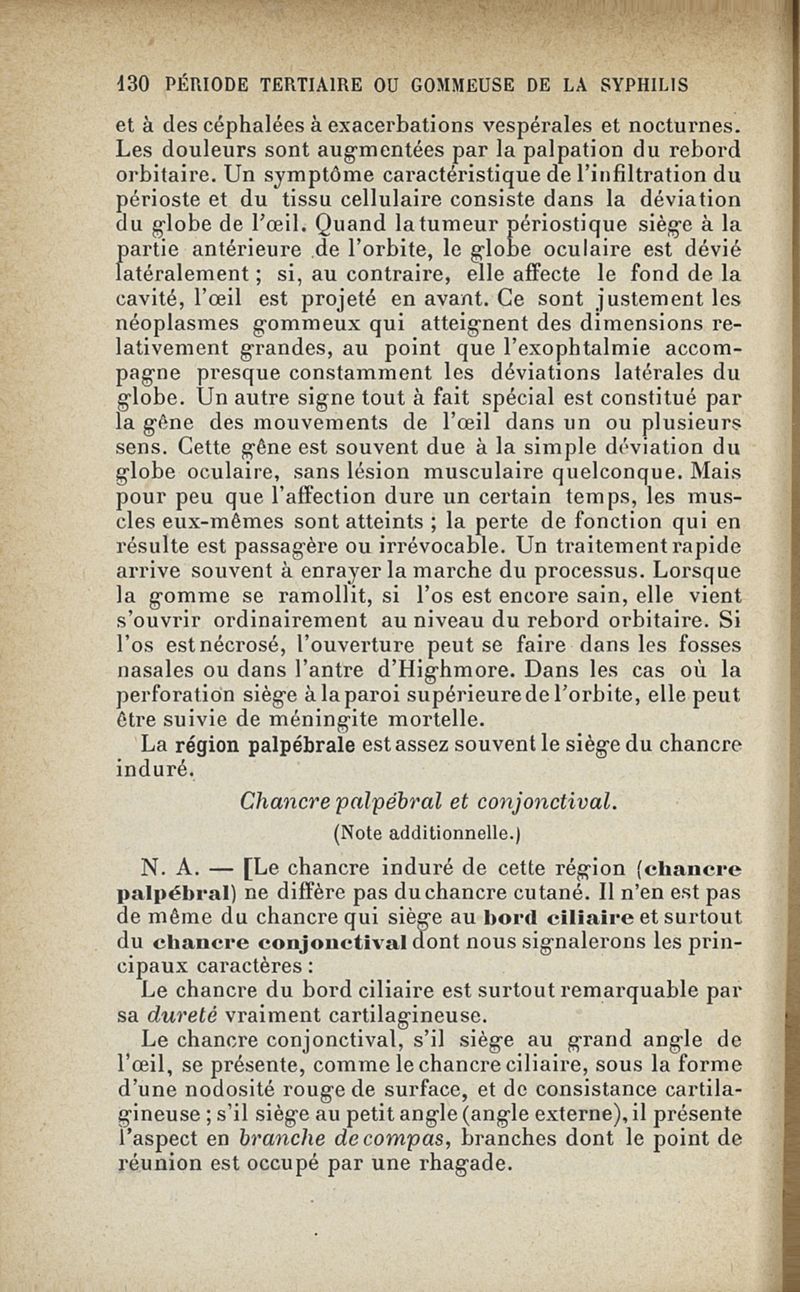 130 PÉRIODE TERTIAIRE OU GOMMEUSE DE LA SYPHILIS

et à des céphalées à exacerbations vespérales et nocturnes. Les douleurs sont augmentées par la palpation du rebord orbitaire. Un symptôme caractéristique de l'infiltration du périoste et du tissu cellulaire consiste dans la déviation du globe de l'œil. Quand la tumeur périostique siège à la partie antérieure de l'orbite, le globe oculaire est dévié latéralement ; si, au contraire, elle affecte le fond de la cavité, l'œil est projeté en avant. Ce sont justement les néoplasmes gommeux qui atteignent des dimensions relativement grandes, au point que l'exophtalmie accompagne presque constamment les déviations latérales du globe. Un autre signe tout à fait spécial est constitué par la gêne des mouvements de l'œil dans un ou plusieurs sens. Cette gêne est souvent due à la simple déviation du globe oculaire, sans lésion musculaire quelconque. Mais pour peu que l'affection dure un certain temps, les muscles eux-mêmes sont atteints ; la perte de fonction qui en résulte est passagère ou irrévocable. Un traitement rapide arrive souvent à enrayer la marche du processus. Lorsque la gomme se ramollit, si l'os est encore sain, elle vient s'ouvrir ordinairement au niveau du rebord orbitaire. Si l'os est nécrosé, l'ouverture peut se faire dans les fosses nasales ou dans l'antre d'Highmore. Dans les cas où la perforation siège à la paroi supérieure de l'orbite, elle peut être suivie de méningite mortelle.

La région palpébrale est assez souvent le siège du chancre induré.

Chancre palpébral et conjonctival.

(Note additionnelle.)

N. A. — [Le chancre induré de cette région (chancre palpébral) ne diffère pas du chancre cutané. Il n'en est pas de même du chancre qui siège au bord ciliaire et surtout du chancre conjonctival dont nous signalerons les principaux caractères :

Le chancre du bord ciliaire est surtout remarquable par sa dureté vraiment cartilagineuse.

Le chancre conjonctival, s'il siège au grand angle de l'œil, se présente, comme le chancre ciliaire, sous la forme d'une nodosité rouge de surface, et de consistance cartilagineuse ; s'il siège au petit angle (angle externe), il présente l'aspect en branche de compas, branches dont le point de réunion est occupé par une rhagade.